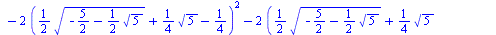 $-2\left(\frac{1}{2}\sqrt{-\frac{5}{2}-\frac{1}{2}\sqrt{5}}+\frac{1}{4}\sqrt{5}-\frac{1}{4}\right)^2-2\left(\frac{1}{2}\sqrt{-\frac{5}{2}-\frac{1}{2}\sqrt{5}}+\frac{1}{4}\sqrt{5}\right.$